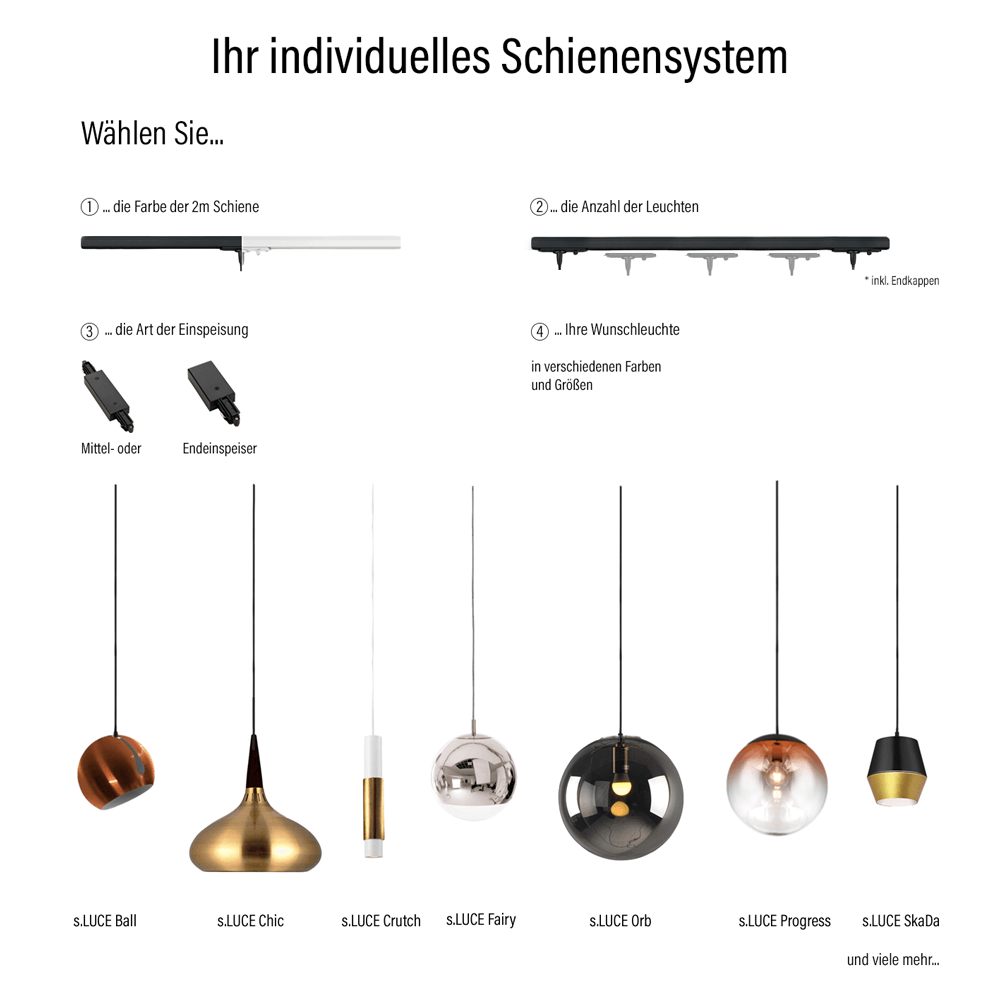 Ihr individuelles Schienensystem

Wählen Sie...

① ... die Farbe der 2m Schiene

② ... die Anzahl der Leuchten

* inkl. Endkappen

③ ... die Art der Einspeisung

Mittel- oder

Endeinspeiser

④ ... Ihre Wunschleuchte

in verschiedenen Farben und Größen

s.LUCE Ball

s.LUCE Chic

s.LUCE Crutch

s.LUCE Fairy

s.LUCE Orb

s.LUCE Progress

s.LUCE SkaDa

und viele mehr...